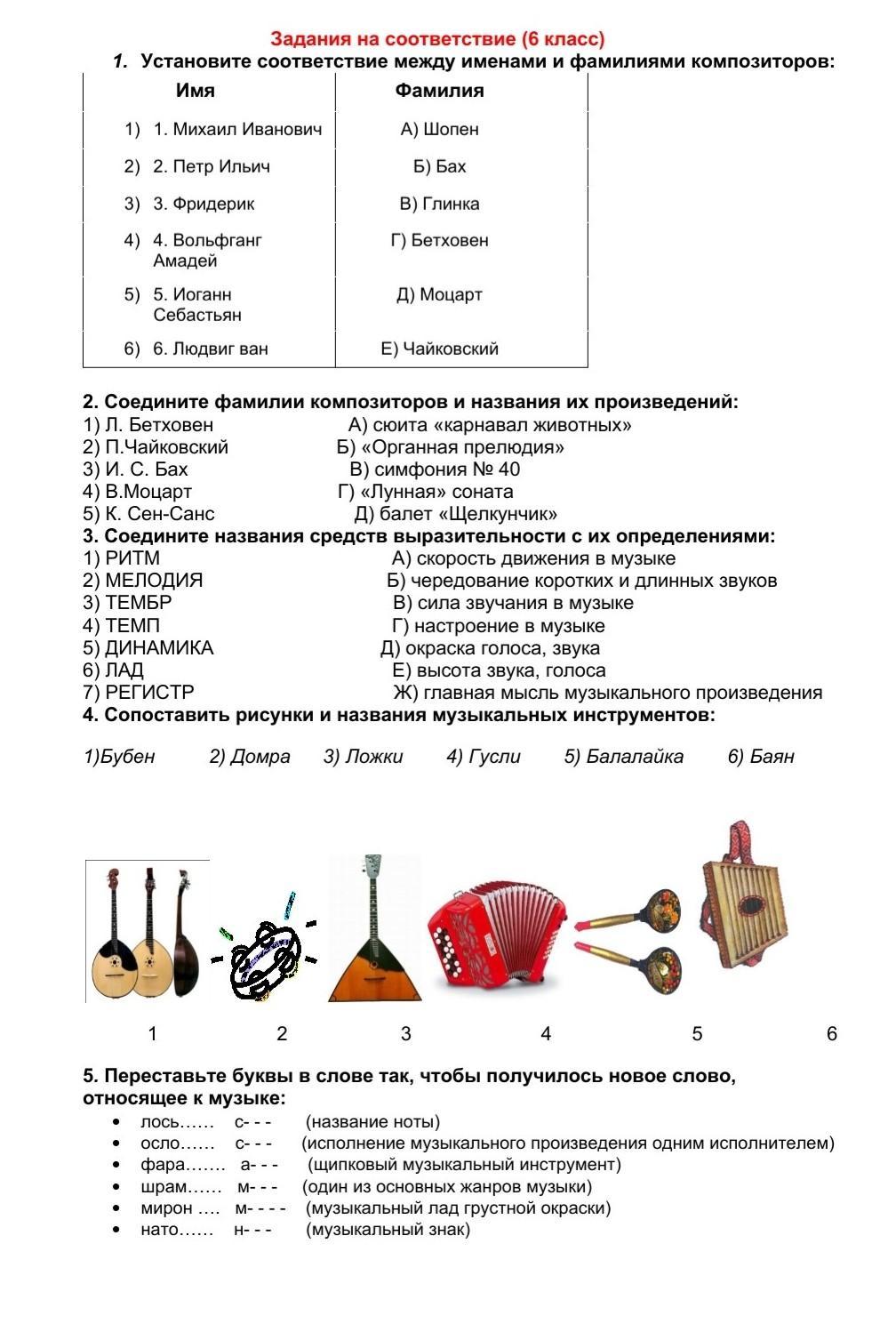 Задания на соответствие (6 класс)

1. Установите соответствие между именами и фамилиями композиторов:

| Имя | Фамилия |
|---|---|
| 1) 1. Михаил Иванович | А) Шопен |
| 2) 2. Петр Ильич | Б) Бах |
| 3) 3. Фридерик | В) Глинка |
| 4) 4. Вольфганг Амадей | Г) Бетховен |
| 5) 5. Иоганн Себастьян | Д) Моцарт |
| 6) 6. Людвиг ван | Е) Чайковский |

2. Соедините фамилии композиторов и названия их произведений:
1) Л. Бетховен
2) П.Чайковский
3) И. С. Бах
4) В.Моцарт
5) К. Сен-Санс

А) сюита «карнавал животных»
Б) «Органная прелюдия»
В) симфония № 40
Г) «Лунная» соната
Д) балет «Щелкунчик»

3. Соедините названия средств выразительности с их определениями:
1) РИТМ
2) МЕЛОДИЯ
3) ТЕМБР
4) ТЕМП
5) ДИНАМИКА
6) ЛАД
7) РЕГИСТР

А) скорость движения в музыке
Б) чередование коротких и длинных звуков
В) сила звучания в музыке
Г) настроение в музыке
Д) окраска голоса, звука
Е) высота звука, голоса
Ж) главная мысль музыкального произведения

4. Сопоставить рисунки и названия музыкальных инструментов:

1)Бубен 2) Домра 3) Ложки 4) Гусли 5) Балалайка 6) Баян

1 2 3 4 5 6

5. Переставьте буквы в слове так, чтобы получилось новое слово, относящее к музыке:
• лось…… с- - - (название ноты)
• осло…… с- - - (исполнение музыкального произведения одним исполнителем)
• фара……. а- - - (щипковый музыкальный инструмент)
• шрам…… м- - - (один из основных жанров музыки)
• мирон …. м- - - - (музыкальный лад грустной окраски)
• нато…… н- - - (музыкальный знак)